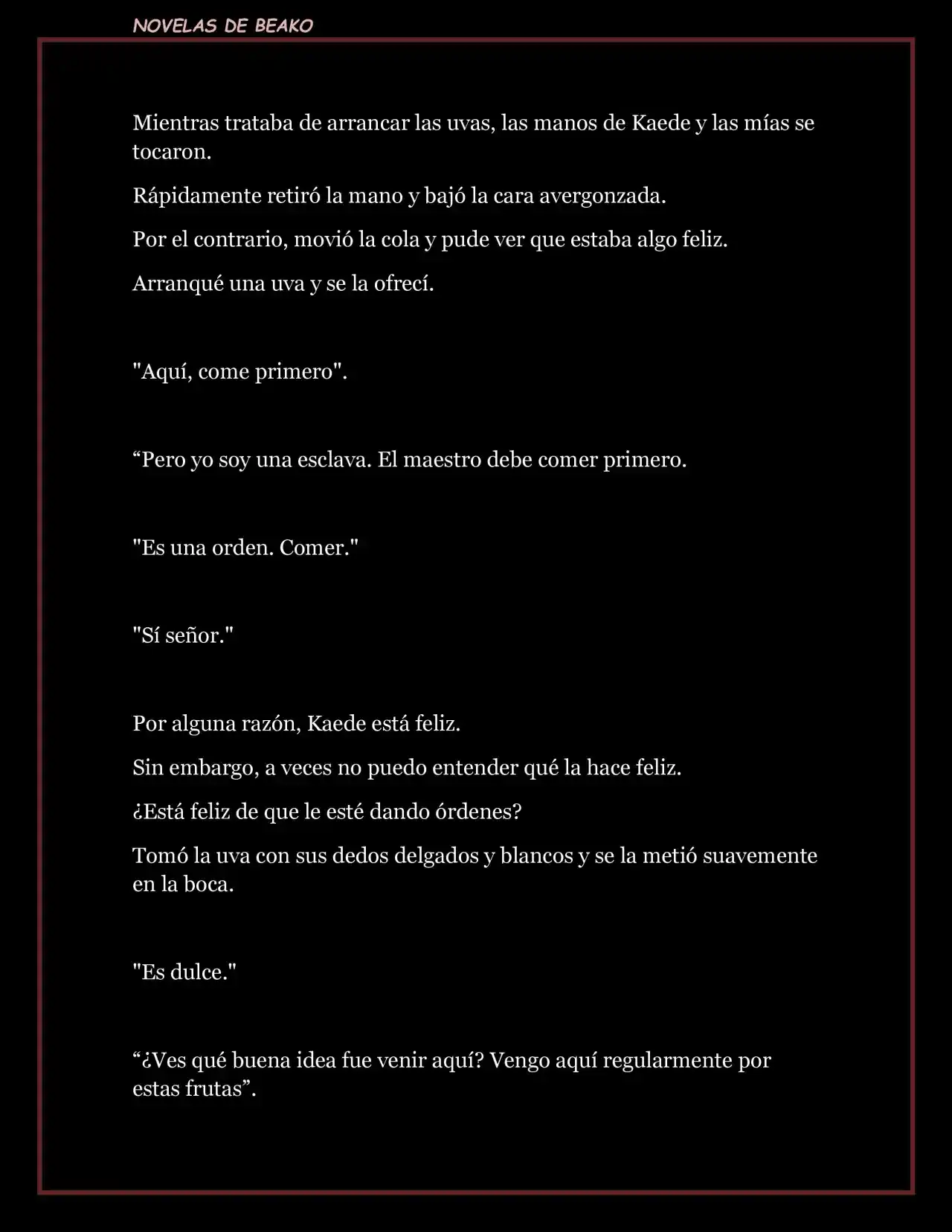 NOVELAS DE BEAKO

Mientras trataba de arrancar las uvas, las manos de Kaede y las mías se tocaron.

Rápidamente retiró la mano y bajó la cara avergonzada.

Por el contrario, movió la cola y pude ver que estaba algo feliz.

Arranqué una uva y se la ofrecí.

"Aquí, come primero".

“Pero yo soy una esclava. El maestro debe comer primero.

"Es una orden. Comer."

"Sí señor."

Por alguna razón, Kaede está feliz.

Sin embargo, a veces no puedo entender qué la hace feliz.

¿Está feliz de que le esté dando órdenes?

Tomó la uva con sus dedos delgados y blancos y se la metió suavemente en la boca.

"Es dulce."

“¿Ves qué buena idea fue venir aquí? Vengo aquí regularmente por estas frutas”.